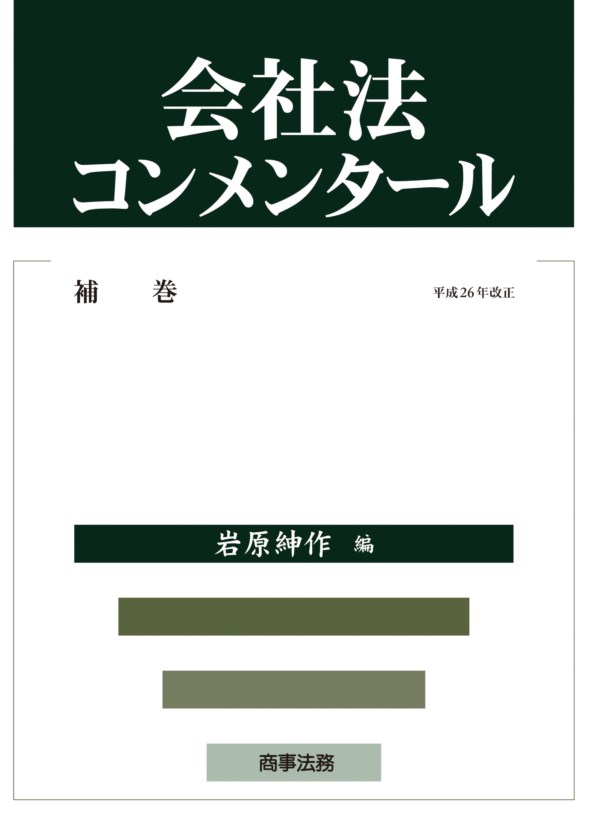 会社法
コンメンタール

補　巻

平成26年改正

岩原紳作　編

商事法務